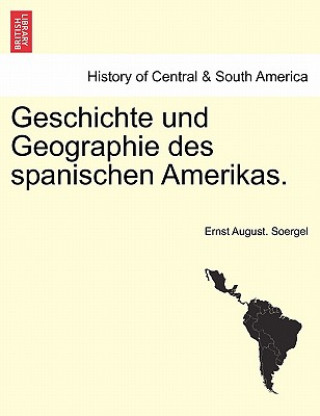 BRITISH LIBRARY

History of Central & South America

Geschichte und Geographie des spanischen Amerikas.

Ernst August. Soergel